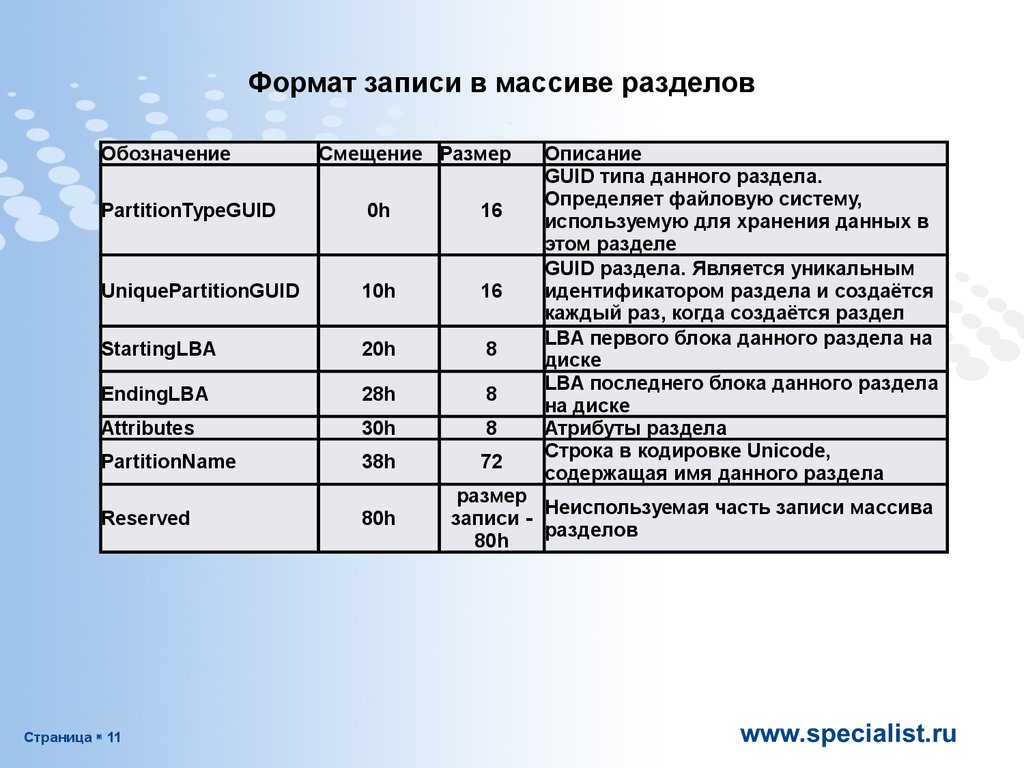 Формат записи в массиве разделов

| Обозначение | Смещение | Размер | Описание |
|---|---|---|---|
| PartitionTypeGUID | 0h | 16 | GUID типа данного раздела. Определяет файловую систему, используемую для хранения данных в этом разделе |
| UniquePartitionGUID | 10h | 16 | GUID раздела. Является уникальным идентификатором раздела и создаётся каждый раз, когда создаётся раздел |
| StartingLBA | 20h | 8 | LBA первого блока данного раздела на диске |
| EndingLBA | 28h | 8 | LBA последнего блока данного раздела на диске |
| Attributes | 30h | 8 | Атрибуты раздела |
| PartitionName | 38h | 72 | Строка в кодировке Unicode, содержащая имя данного раздела |
| Reserved | 80h | размер записи - 80h | Неиспользуемая часть записи массива разделов |

Страница ▪ 11

www.specialist.ru